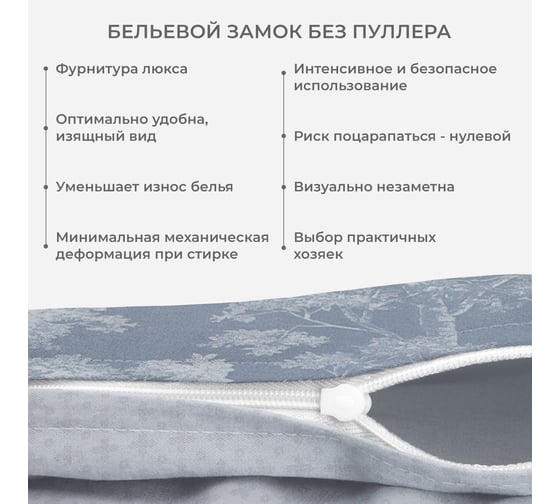 БЕЛЬЕВОЙ ЗАМОК БЕЗ ПУЛЛЕРА

Фурнитура люкса

Оптимально удобна, изящный вид

Уменьшает износ белья

Минимальная механическая деформация при стирке

Интенсивное и безопасное использование

Риск поцарапаться - нулевой

Визуально незаметна

Выбор практичных хозяек